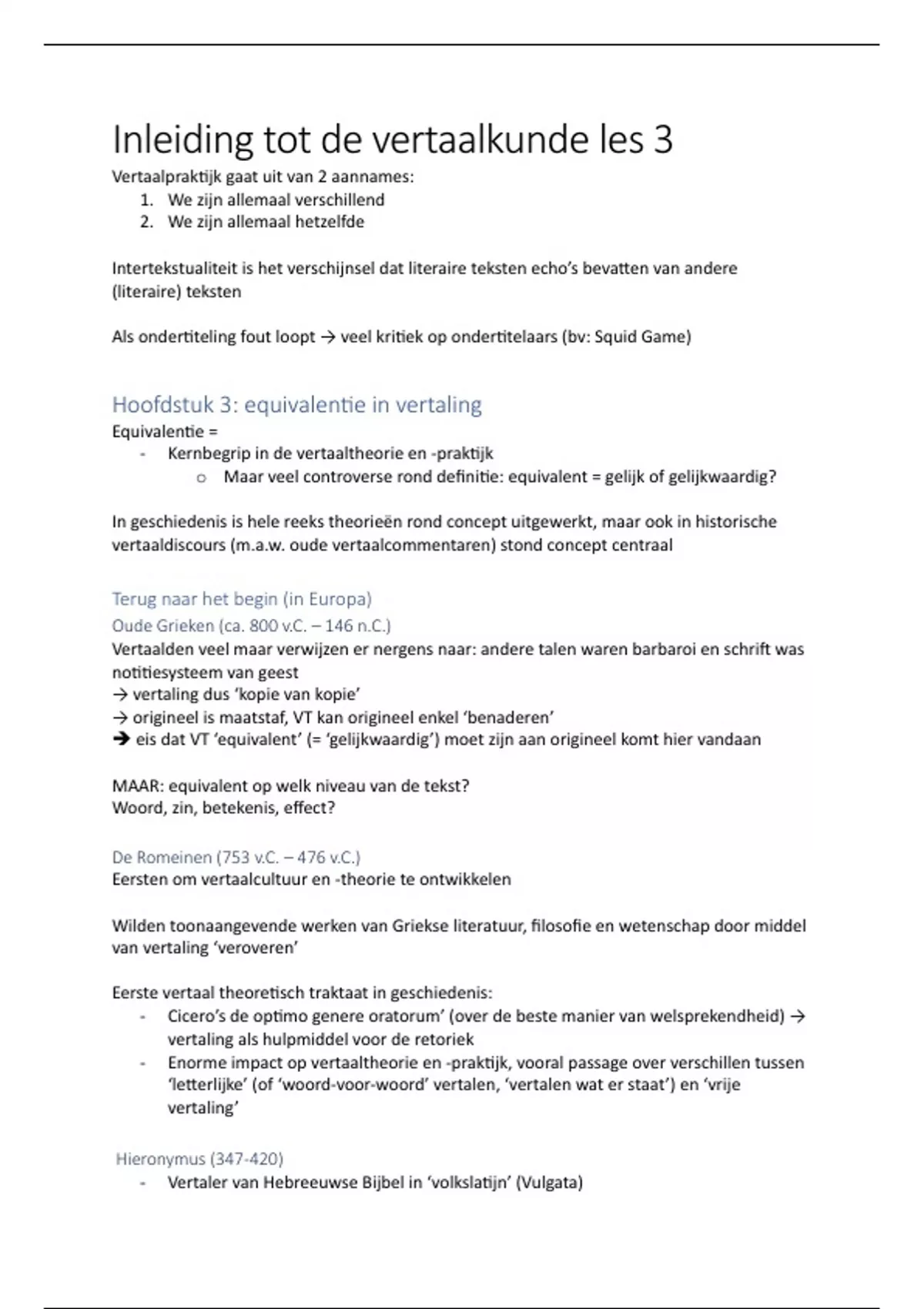 Inleiding tot de vertaalkunde les 3

Vertaalpraktijk gaat uit van 2 aannames:
1. We zijn allemaal verschillend
2. We zijn allemaal hetzelfde

Intertekstualiteit is het verschijnsel dat literaire teksten echo's bevatten van andere (literaire) teksten

Als ondertiteling fout loopt → veel kritiek op ondertitelaars (bv: Squid Game)

Hoofdstuk 3: equivalentie in vertaling

Equivalentie =
- Kernbegrip in de vertaaltheorie en -praktijk
  o Maar veel controverse rond definitie: equivalent = gelijk of gelijkwaardig?

In geschiedenis is hele reeks theorieën rond concept uitgewerkt, maar ook in historische vertaaldiscours (m.a.w. oude vertaalcommentaren) stond concept centraal

Terug naar het begin (in Europa)

Oude Grieken (ca. 800 v.C. – 146 n.C.)

Vertaalden veel maar verwijzen er nergens naar: andere talen waren barbaroi en schrift was notitiesysteem van geest
→ vertaling dus 'kopie van kopie'
→ origineel is maatstaf, VT kan origineel enkel 'benaderen'
➔ eis dat VT 'equivalent' (= 'gelijkwaardig') moet zijn aan origineel komt hier vandaan

MAAR: equivalent op welk niveau van de tekst?
Woord, zin, betekenis, effect?

De Romeinen (753 v.C. – 476 v.C.)

Eersten om vertaalcultuur en -theorie te ontwikkelen

Wilden toonaangevende werken van Griekse literatuur, filosofie en wetenschap door middel van vertaling 'veroveren'

Eerste vertaal theoretisch traktaat in geschiedenis:
- Cicero's de optimo genere oratorum' (over de beste manier van welsprekendheid) → vertaling als hulpmiddel voor de retoriek
- Enorme impact op vertaaltheorie en -praktijk, vooral passage over verschillen tussen 'letterlijke' (of 'woord-voor-woord' vertalen, 'vertalen wat er staat') en 'vrije vertaling'

Hieronymus (347-420)
- Vertaler van Hebreeuwse Bijbel in 'volkslatijn' (Vulgata)